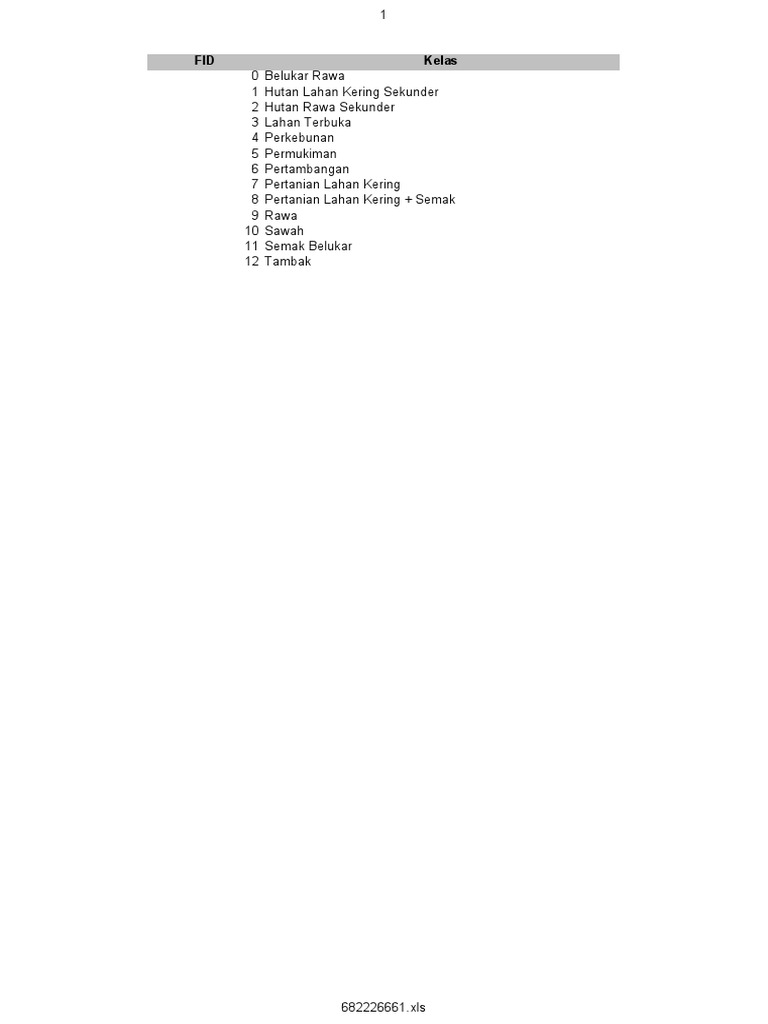 1

| FID | Kelas |
|---|---|
| 0 | Belukar Rawa |
| 1 | Hutan Lahan Kering Sekunder |
| 2 | Hutan Rawa Sekunder |
| 3 | Lahan Terbuka |
| 4 | Perkebunan |
| 5 | Permukiman |
| 6 | Pertambangan |
| 7 | Pertanian Lahan Kering |
| 8 | Pertanian Lahan Kering + Semak |
| 9 | Rawa |
| 10 | Sawah |
| 11 | Semak Belukar |
| 12 | Tambak |

682226661.xls